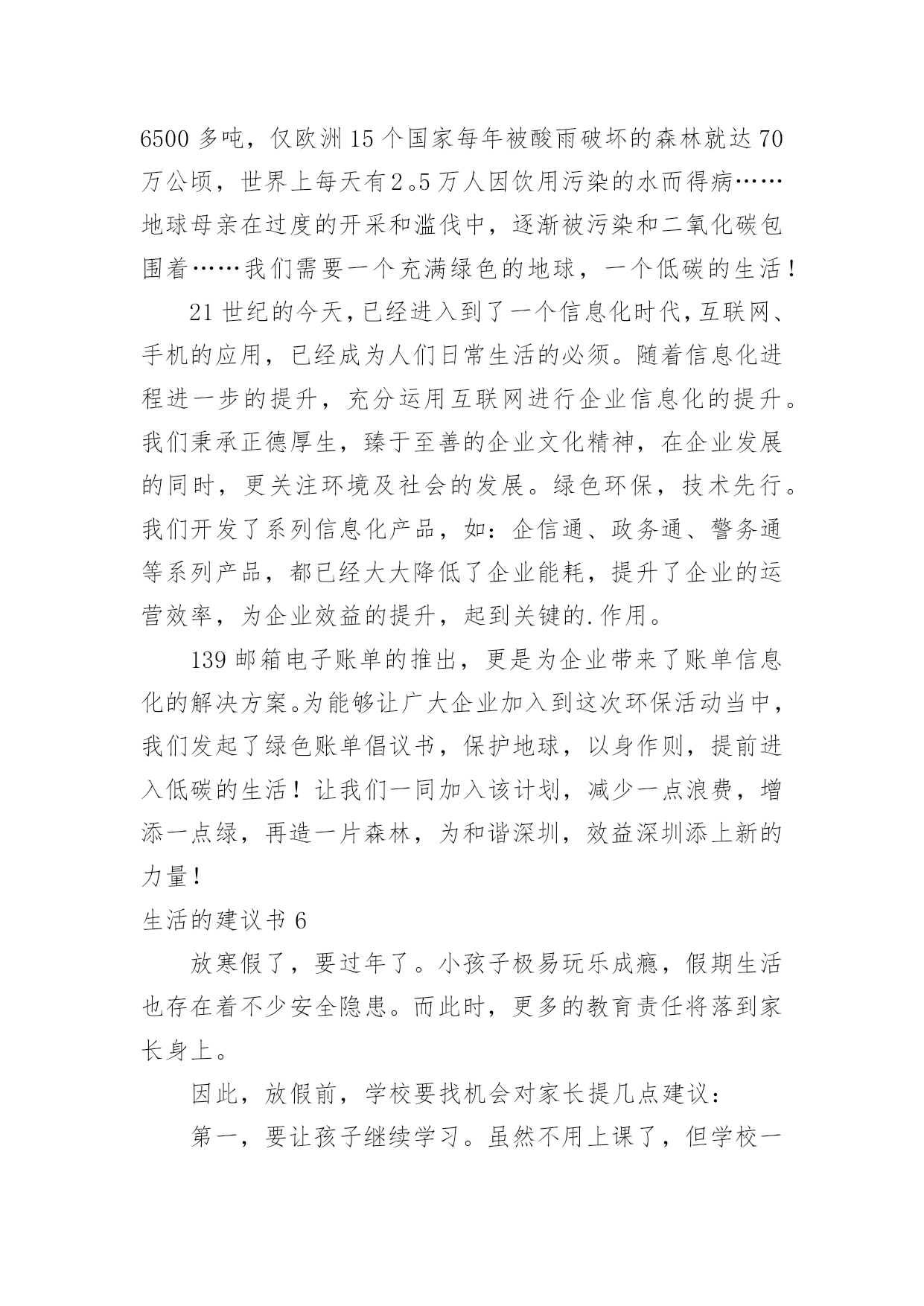 6500 多吨，仅欧洲 15 个国家每年被酸雨破坏的森林就达 70 万公顷，世界上每天有 2。5 万人因饮用污染的水而得病……地球母亲在过度的开采和滥伐中，逐渐被污染和二氧化碳包围着……我们需要一个充满绿色的地球，一个低碳的生活！

21 世纪的今天，已经进入到了一个信息化时代，互联网、手机的应用，已经成为人们日常生活的必须。随着信息化进程进一步的提升，充分运用互联网进行企业信息化的提升。我们秉承正德厚生，臻于至善的企业文化精神，在企业发展的同时，更关注环境及社会的发展。绿色环保，技术先行。我们开发了系列信息化产品，如：企信通、政务通、警务通等系列产品，都已经大大降低了企业能耗，提升了企业的运营效率，为企业效益的提升，起到关键的.作用。

139 邮箱电子账单的推出，更是为企业带来了账单信息化的解决方案。为能够让广大企业加入到这次环保活动当中，我们发起了绿色账单倡议书，保护地球，以身作则，提前进入低碳的生活！让我们一同加入该计划，减少一点浪费，增添一点绿，再造一片森林，为和谐深圳，效益深圳添上新的力量！

生活的建议书 6

放寒假了，要过年了。小孩子极易玩乐成瘾，假期生活也存在着不少安全隐患。而此时，更多的教育责任将落到家长身上。

因此，放假前，学校要找机会对家长提几点建议：

第一，要让孩子继续学习。虽然不用上课了，但学校一